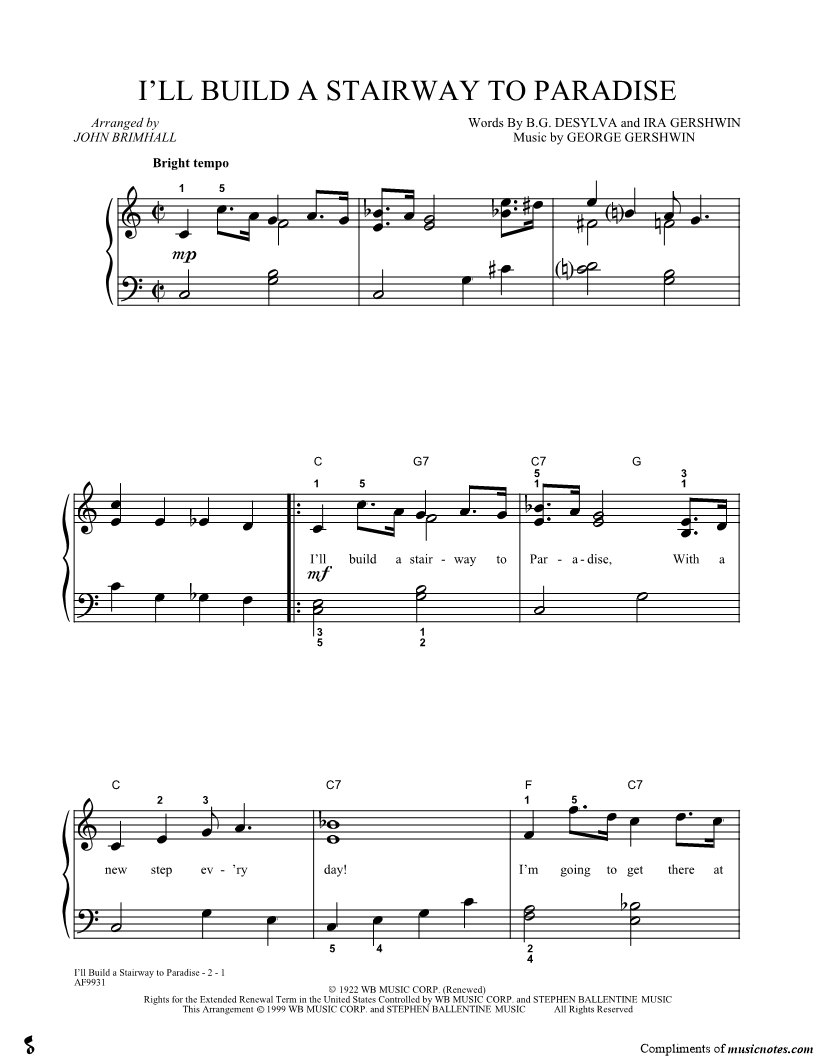 I'LL BUILD A STAIRWAY TO PARADISE

Arranged by
JOHN BRIMHALL

Words By B.G. DESYLVA and IRA GERSHWIN
Music by GEORGE GERSHWIN

Bright tempo

1 5

mp

C G7 C7 G

1 5 5 1 3 1

I'll build a stair - way to Par - a - dise, With a

mf

3 5 1 2

C C7 F C7

2 3 1 5

new step ev - 'ry day! I'm going to get there at

5 4 2 4

I'll Build a Stairway to Paradise - 2 - 1
AF9931

© 1922 WB MUSIC CORP. (Renewed)
Rights for the Extended Renewal Term in the United States Controlled by WB MUSIC CORP. and STEPHEN BALLENTINE MUSIC
This Arrangement © 1999 WB MUSIC CORP. and STEPHEN BALLENTINE MUSIC All Rights Reserved

Compliments of musicnotes.com